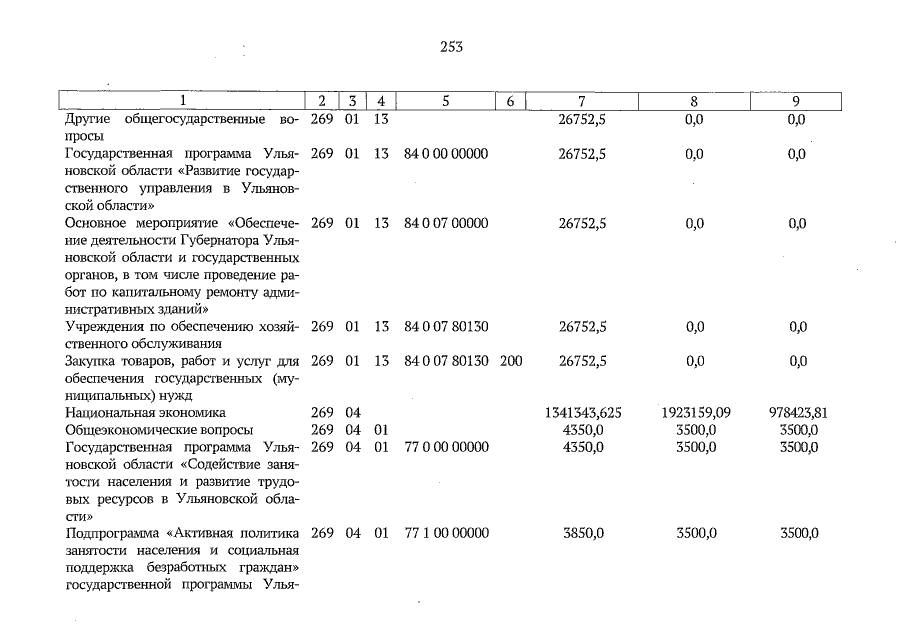 253

| 1 | 2 | 3 | 4 | 5 | 6 | 7 | 8 | 9 |
|---|---|---|---|---|---|---|---|---|
| Другие общегосударственные вопросы | 269 | 01 | 13 | | | 26752,5 | 0,0 | 0,0 |
| Государственная программа Ульяновской области «Развитие государственного управления в Ульяновской области» | 269 | 01 | 13 | 84 0 00 00000 | | 26752,5 | 0,0 | 0,0 |
| Основное мероприятие «Обеспечение деятельности Губернатора Ульяновской области и государственных органов, в том числе проведение работ по капитальному ремонту административных зданий» | 269 | 01 | 13 | 84 0 07 00000 | | 26752,5 | 0,0 | 0,0 |
| Учреждения по обеспечению хозяйственного обслуживания | 269 | 01 | 13 | 84 0 07 80130 | | 26752,5 | 0,0 | 0,0 |
| Закупка товаров, работ и услуг для обеспечения государственных (муниципальных) нужд | 269 | 01 | 13 | 84 0 07 80130 | 200 | 26752,5 | 0,0 | 0,0 |
| Национальная экономика | 269 | 04 | | | | 1341343,625 | 1923159,09 | 978423,81 |
| Общеэкономические вопросы | 269 | 04 | 01 | | | 4350,0 | 3500,0 | 3500,0 |
| Государственная программа Ульяновской области «Содействие занятости населения и развитие трудовых ресурсов в Ульяновской области» | 269 | 04 | 01 | 77 0 00 00000 | | 4350,0 | 3500,0 | 3500,0 |
| Подпрограмма «Активная политика занятости населения и социальная поддержка безработных граждан» государственной программы Улья- | 269 | 04 | 01 | 77 1 00 00000 | | 3850,0 | 3500,0 | 3500,0 |